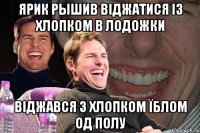 ЯРИК РЫШИВ ВІДЖАТИСЯ ІЗ ХЛОПКОМ В ЛОДОЖКИ

ВІДЖАВСЯ З ХЛОПКОМ ЇБЛОМ ОД ПОЛУ